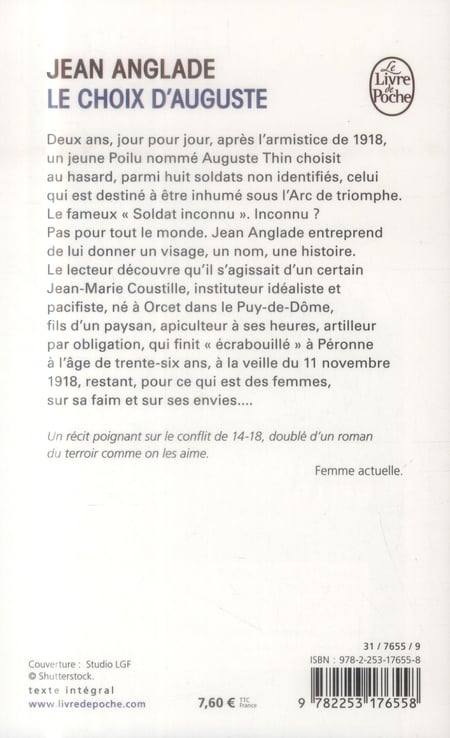 JEAN ANGLADE
LE CHOIX D'AUGUSTE

Le Livre de Poche

Deux ans, jour pour jour, après l'armistice de 1918, un jeune Poilu nommé Auguste Thin choisit au hasard, parmi huit soldats non identifiés, celui qui est destiné à être inhumé sous l'Arc de triomphe. Le fameux « Soldat inconnu ». Inconnu ? Pas pour tout le monde. Jean Anglade entreprend de lui donner un visage, un nom, une histoire. Le lecteur découvre qu'il s'agissait d'un certain Jean-Marie Coustille, instituteur idéaliste et pacifiste, né à Orcet dans le Puy-de-Dôme, fils d'un paysan, apiculteur à ses heures, artilleur par obligation, qui finit « écrabouillé » à Péronne à l'âge de trente-six ans, à la veille du 11 novembre 1918, restant, pour ce qui est des femmes, sur sa faim et sur ses envies....

Un récit poignant sur le conflit de 14-18, doublé d'un roman du terroir comme on les aime.

Femme actuelle.

Couverture : Studio LGF
© Shutterstock.
texte intégral
www.livredepoche.com

7,60 € TTC France

31 / 7655 / 9
ISBN : 978-2-253-17655-8
9 782253 176558